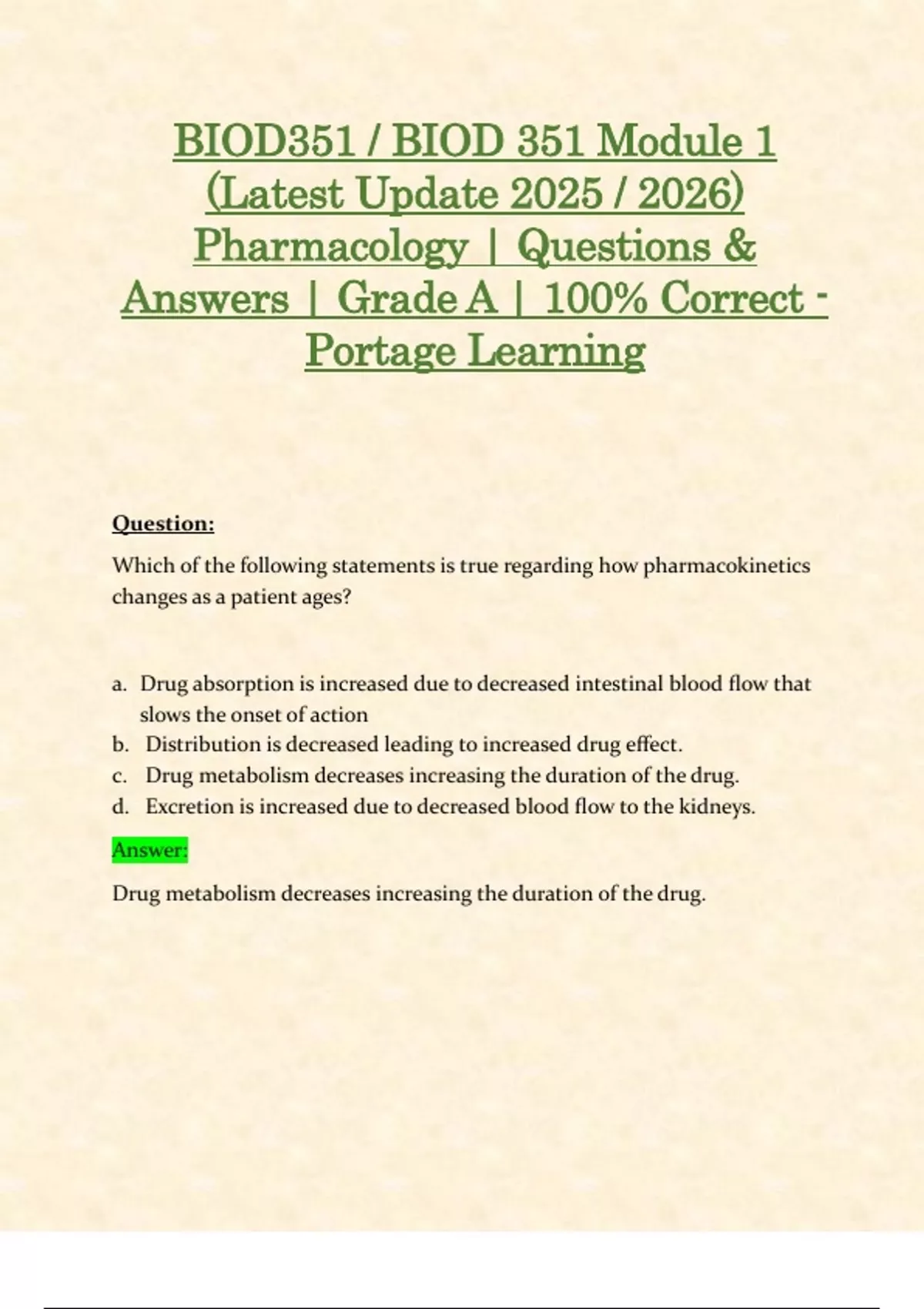 BIOD351 / BIOD 351 Module 1 (Latest Update 2025 / 2026) Pharmacology | Questions & Answers | Grade A | 100% Correct - Portage Learning

Question:

Which of the following statements is true regarding how pharmacokinetics changes as a patient ages?

a. Drug absorption is increased due to decreased intestinal blood flow that slows the onset of action
b. Distribution is decreased leading to increased drug effect.
c. Drug metabolism decreases increasing the duration of the drug.
d. Excretion is increased due to decreased blood flow to the kidneys.

Answer:

Drug metabolism decreases increasing the duration of the drug.